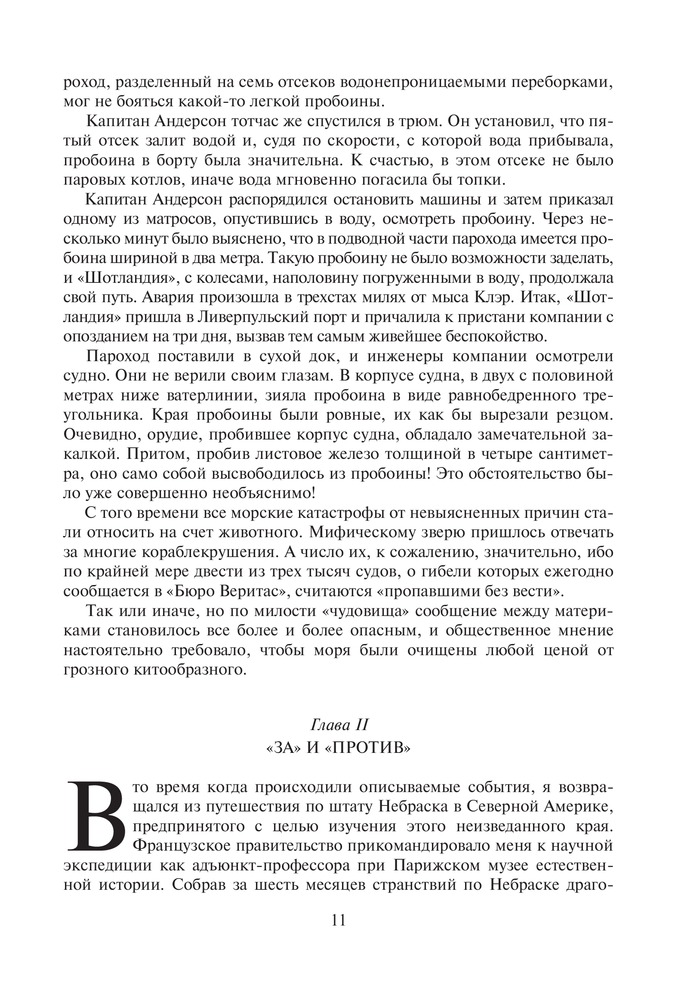 роход, разделенный на семь отсеков водонепроницаемыми переборками, мог не бояться какой-то легкой пробоины.

Капитан Андерсон тотчас же спустился в трюм. Он установил, что пятый отсек залит водой и, судя по скорости, с которой вода прибывала, пробоина в борту была значительна. К счастью, в этом отсеке не было паровых котлов, иначе вода мгновенно погасила бы топки.

Капитан Андерсон распорядился остановить машины и затем приказал одному из матросов, опустившись в воду, осмотреть пробоину. Через несколько минут было выяснено, что в подводной части парохода имеется пробоина шириной в два метра. Такую пробоину не было возможности заделать, и «Шотландия», с колесами, наполовину погруженными в воду, продолжала свой путь. Авария произошла в трехстах милях от мыса Клэр. Итак, «Шотландия» пришла в Ливерпульский порт и причалила к пристани компании с опозданием на три дня, вызвав тем самым живейшее беспокойство.

Пароход поставили в сухой док, и инженеры компании осмотрели судно. Они не верили своим глазам. В корпусе судна, в двух с половиной метрах ниже ватерлинии, зияла пробоина в виде равнобедренного треугольника. Края пробоины были ровные, их как бы вырезали резцом. Очевидно, орудие, пробившее корпус судна, обладало замечательной закалкой. Притом, пробив листовое железо толщиной в четыре сантиметра, оно само собой высвободилось из пробоины! Это обстоятельство было уже совершенно необъяснимо!

С того времени все морские катастрофы от невыясненных причин стали относить на счет животного. Мифическому зверю пришлось отвечать за многие кораблекрушения. А число их, к сожалению, значительно, ибо по крайней мере двести из трех тысяч судов, о гибели которых ежегодно сообщается в «Бюро Веритас», считаются «пропавшими без вести».

Так или иначе, но по милости «чудовища» сообщение между материками становилось все более и более опасным, и общественное мнение настоятельно требовало, чтобы моря были очищены любой ценой от грозного китообразного.

Глава II
«ЗА» И «ПРОТИВ»

В то время когда происходили описываемые события, я возвращался из путешествия по штату Небраска в Северной Америке, предпринятого с целью изучения этого неизведанного края. Французское правительство прикомандировало меня к научной экспедиции как адъюнкт-профессора при Парижском музее естественной истории. Собрав за шесть месяцев странствий по Небраске драго-

11